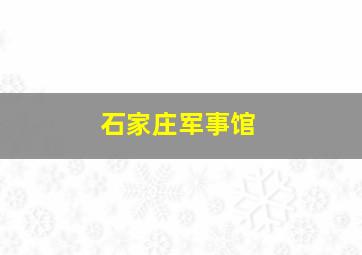 石家庄军事馆